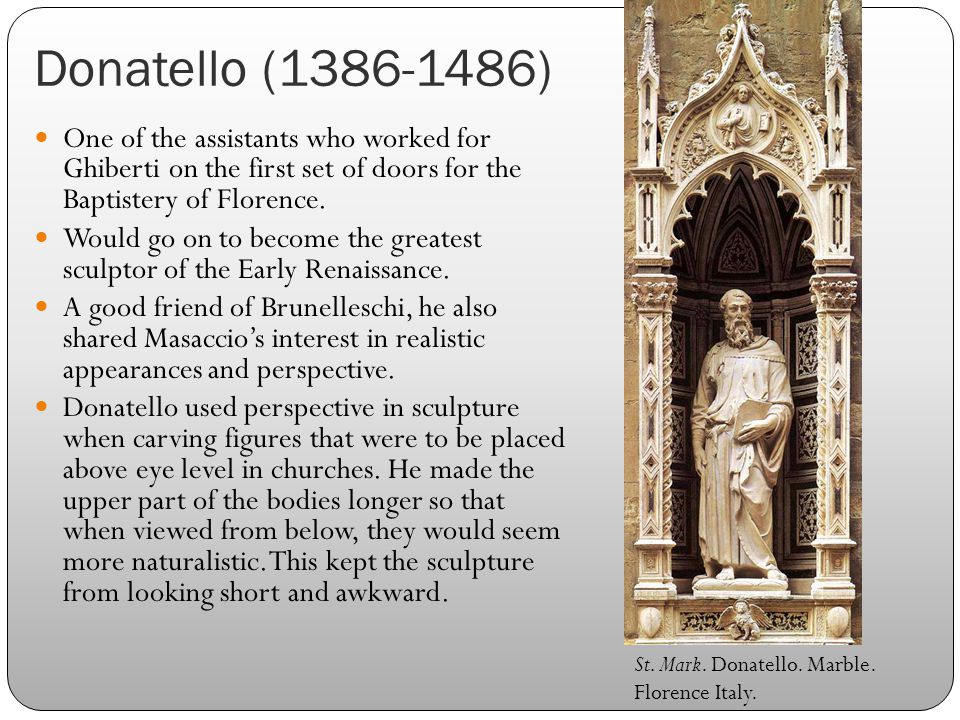 Donatello (1386-1486)

One of the assistants who worked for Ghiberti on the first set of doors for the Baptistery of Florence.

Would go on to become the greatest sculptor of the Early Renaissance.

A good friend of Brunelleschi, he also shared Masaccio's interest in realistic appearances and perspective.

Donatello used perspective in sculpture when carving figures that were to be placed above eye level in churches. He made the upper part of the bodies longer so that when viewed from below, they would seem more naturalistic. This kept the sculpture from looking short and awkward.

St. Mark. Donatello. Marble. Florence Italy.